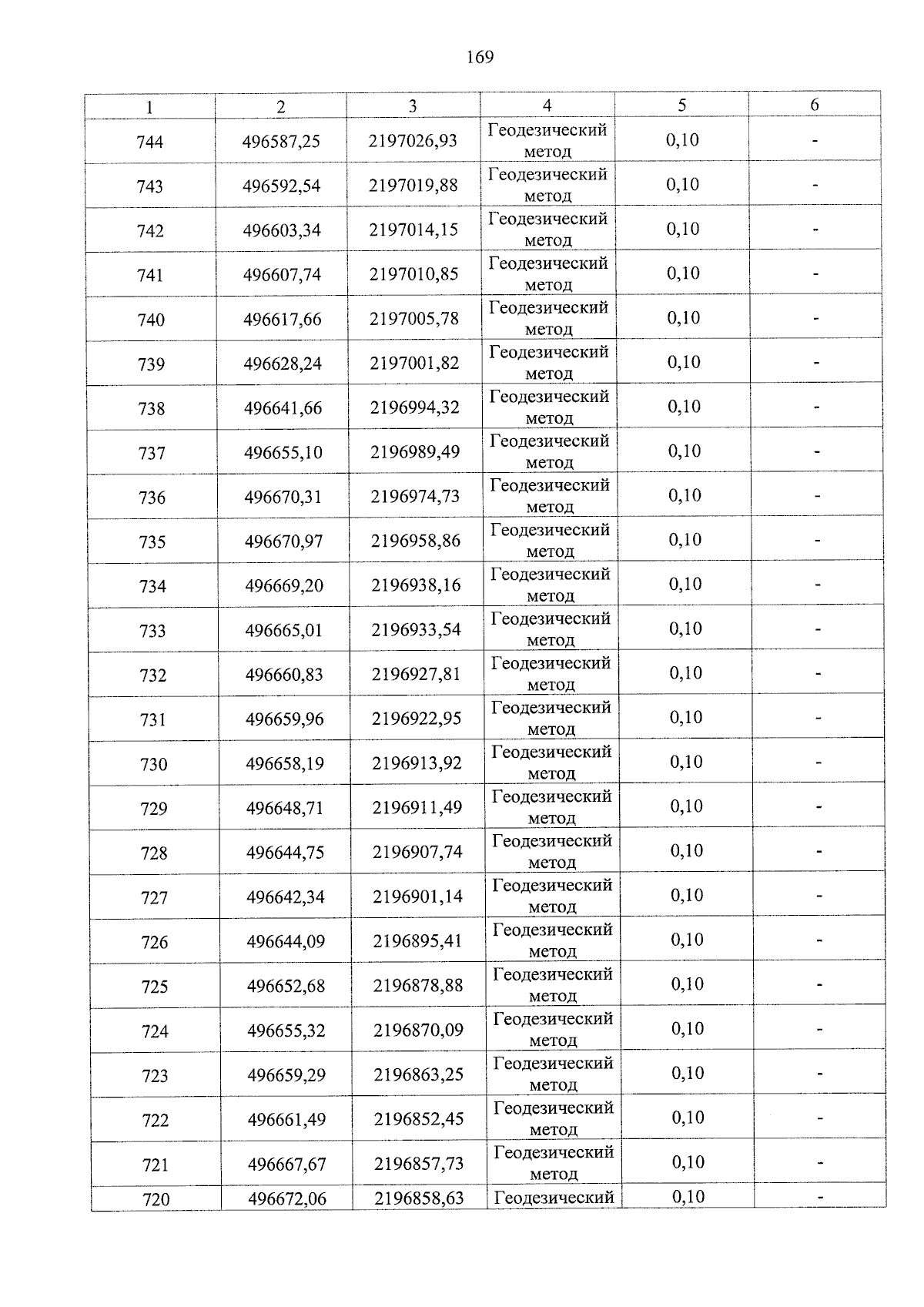 169

| 1 | 2 | 3 | 4 | 5 | 6 |
|---|---|---|---|---|---|
| 744 | 496587,25 | 2197026,93 | Геодезический метод | 0,10 | - |
| 743 | 496592,54 | 2197019,88 | Геодезический метод | 0,10 | - |
| 742 | 496603,34 | 2197014,15 | Геодезический метод | 0,10 | - |
| 741 | 496607,74 | 2197010,85 | Геодезический метод | 0,10 | - |
| 740 | 496617,66 | 2197005,78 | Геодезический метод | 0,10 | - |
| 739 | 496628,24 | 2197001,82 | Геодезический метод | 0,10 | - |
| 738 | 496641,66 | 2196994,32 | Геодезический метод | 0,10 | - |
| 737 | 496655,10 | 2196989,49 | Геодезический метод | 0,10 | - |
| 736 | 496670,31 | 2196974,73 | Геодезический метод | 0,10 | - |
| 735 | 496670,97 | 2196958,86 | Геодезический метод | 0,10 | - |
| 734 | 496669,20 | 2196938,16 | Геодезический метод | 0,10 | - |
| 733 | 496665,01 | 2196933,54 | Геодезический метод | 0,10 | - |
| 732 | 496660,83 | 2196927,81 | Геодезический метод | 0,10 | - |
| 731 | 496659,96 | 2196922,95 | Геодезический метод | 0,10 | - |
| 730 | 496658,19 | 2196913,92 | Геодезический метод | 0,10 | - |
| 729 | 496648,71 | 2196911,49 | Геодезический метод | 0,10 | - |
| 728 | 496644,75 | 2196907,74 | Геодезический метод | 0,10 | - |
| 727 | 496642,34 | 2196901,14 | Геодезический метод | 0,10 | - |
| 726 | 496644,09 | 2196895,41 | Геодезический метод | 0,10 | - |
| 725 | 496652,68 | 2196878,88 | Геодезический метод | 0,10 | - |
| 724 | 496655,32 | 2196870,09 | Геодезический метод | 0,10 | - |
| 723 | 496659,29 | 2196863,25 | Геодезический метод | 0,10 | - |
| 722 | 496661,49 | 2196852,45 | Геодезический метод | 0,10 | - |
| 721 | 496667,67 | 2196857,73 | Геодезический метод | 0,10 | - |
| 720 | 496672,06 | 2196858,63 | Геодезический | 0,10 | - |